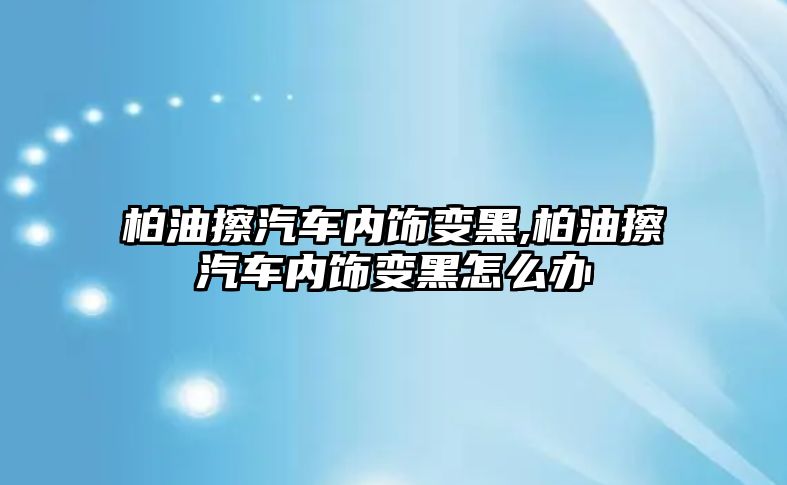 柏油擦汽车内饰变黑,柏油擦汽车内饰变黑怎么办